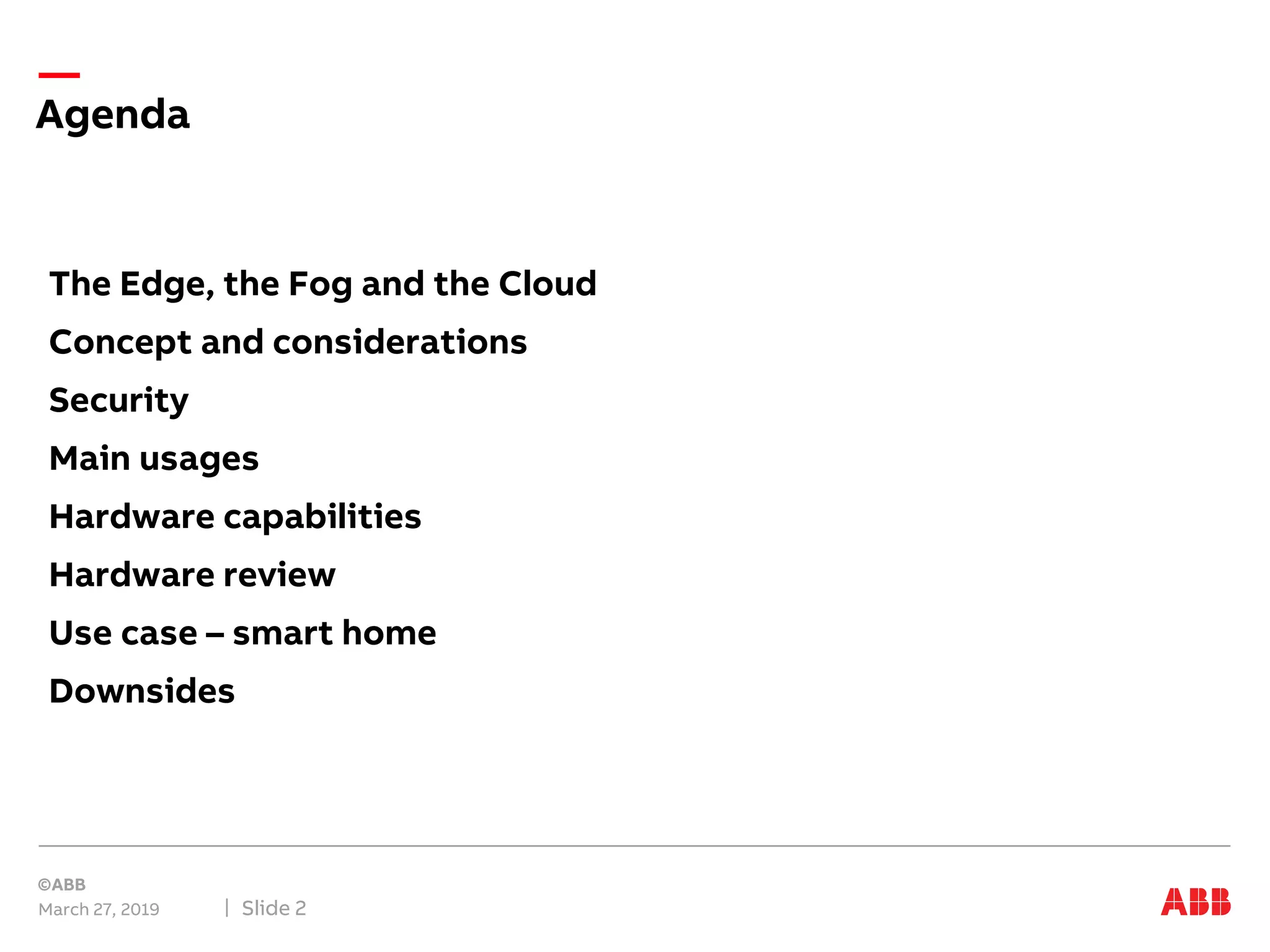 Agenda

The Edge, the Fog and the Cloud

Concept and considerations

Security

Main usages

Hardware capabilities

Hardware review

Use case – smart home

Downsides

©ABB
March 27, 2019 | Slide 2

ABB